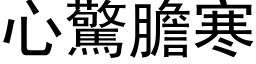 心驚膽寒